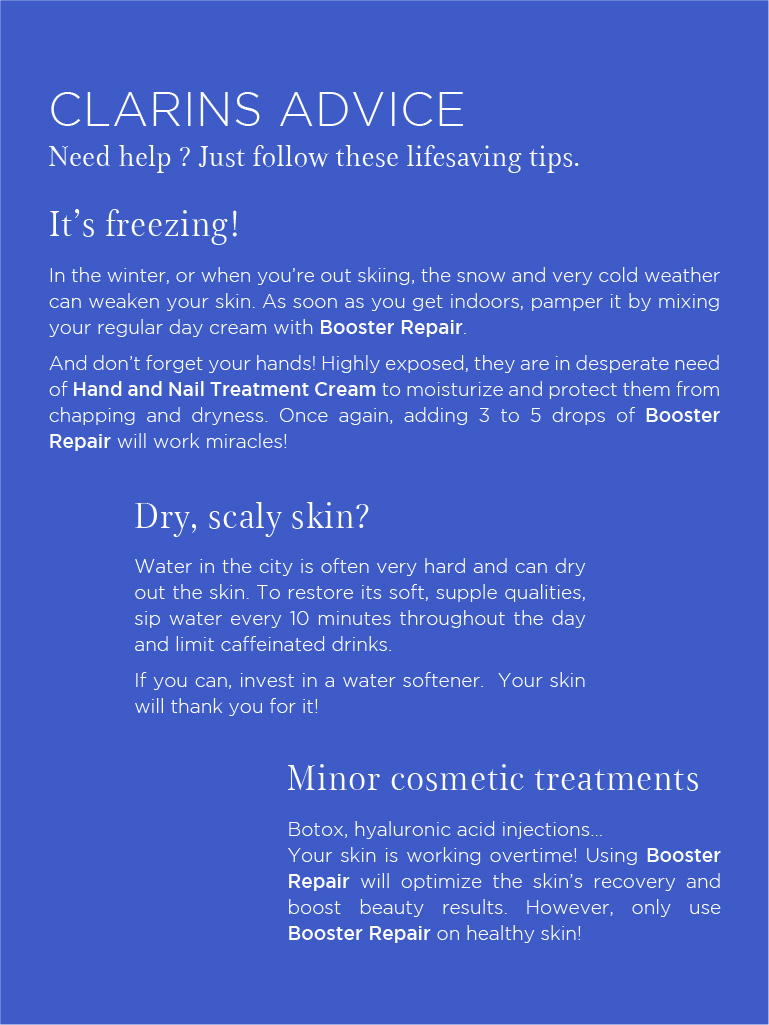 CLARINS ADVICE
Need help ? Just follow these lifesaving tips.

It’s freezing!

In the winter, or when you’re out skiing, the snow and very cold weather can weaken your skin. As soon as you get indoors, pamper it by mixing your regular day cream with Booster Repair.

And don’t forget your hands! Highly exposed, they are in desperate need of Hand and Nail Treatment Cream to moisturize and protect them from chapping and dryness. Once again, adding 3 to 5 drops of Booster Repair will work miracles!

Dry, scaly skin?

Water in the city is often very hard and can dry out the skin. To restore its soft, supple qualities, sip water every 10 minutes throughout the day and limit caffeinated drinks.

If you can, invest in a water softener. Your skin will thank you for it!

Minor cosmetic treatments

Botox, hyaluronic acid injections...
Your skin is working overtime! Using Booster Repair will optimize the skin’s recovery and boost beauty results. However, only use Booster Repair on healthy skin!